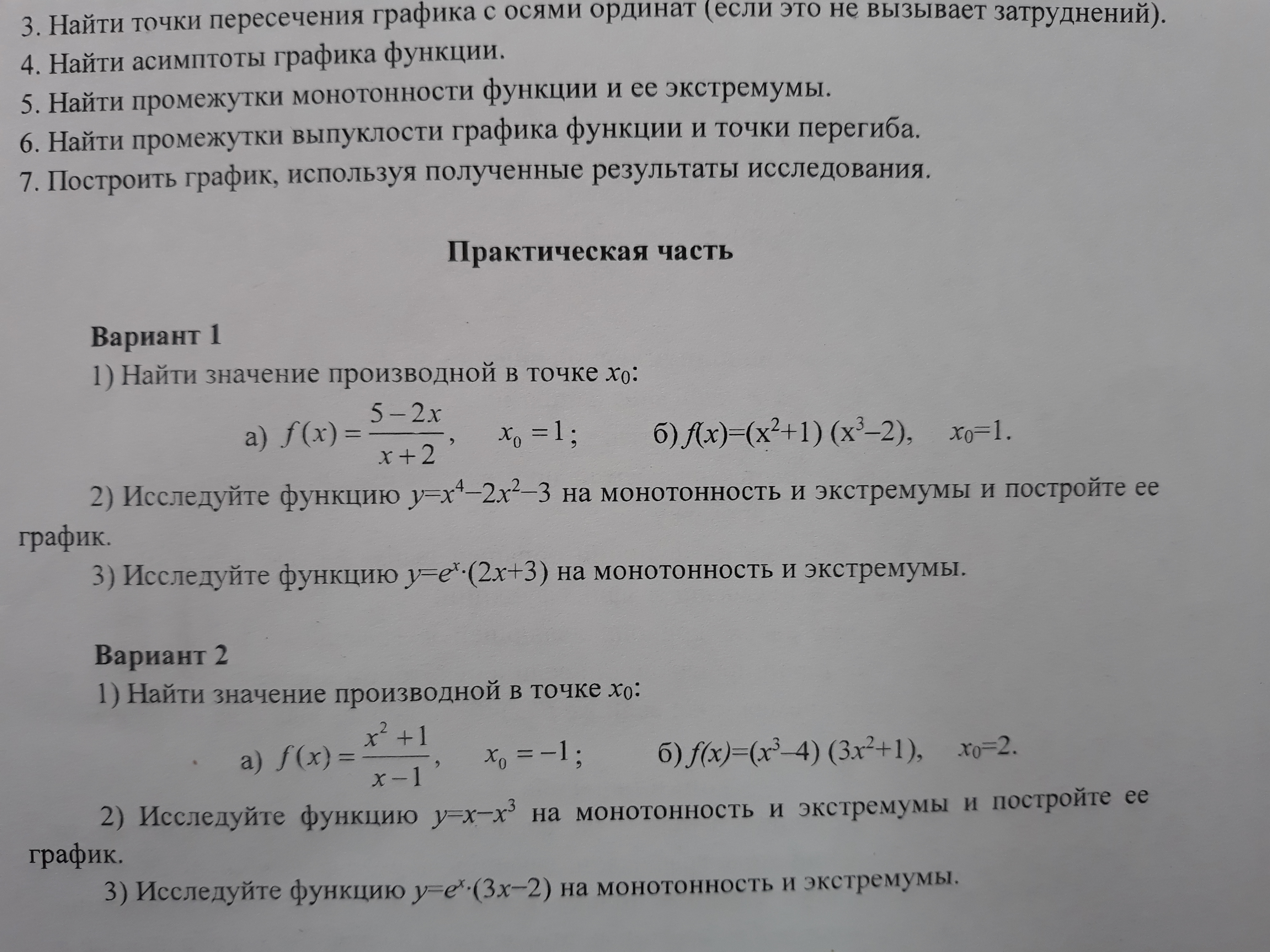 3. Найти точки пересечения графика с осями ординат (если это не вызывает затруднений).
4. Найти асимптоты графика функции.
5. Найти промежутки монотонности функции и ее экстремумы.
6. Найти промежутки выпуклости графика функции и точки перегиба.
7. Построить график, используя полученные результаты исследования.

Практическая часть

Вариант 1
1) Найти значение производной в точке $x_0$:

а) $f(x)=\frac{5-2x}{x+2}$, $x_0=1$; б) $f(x)=(x^2+1)(x^3-2)$, $x_0=1$.

2) Исследуйте функцию $y=x^4-2x^2-3$ на монотонность и экстремумы и постройте ее график.

3) Исследуйте функцию $y=e^x\cdot(2x+3)$ на монотонность и экстремумы.

Вариант 2
1) Найти значение производной в точке $x_0$:

а) $f(x)=\frac{x^2+1}{x-1}$, $x_0=-1$; б) $f(x)=(x^3-4)(3x^2+1)$, $x_0=2$.

2) Исследуйте функцию $y=x-x^3$ на монотонность и экстремумы и постройте ее график.

3) Исследуйте функцию $y=e^x\cdot(3x-2)$ на монотонность и экстремумы.